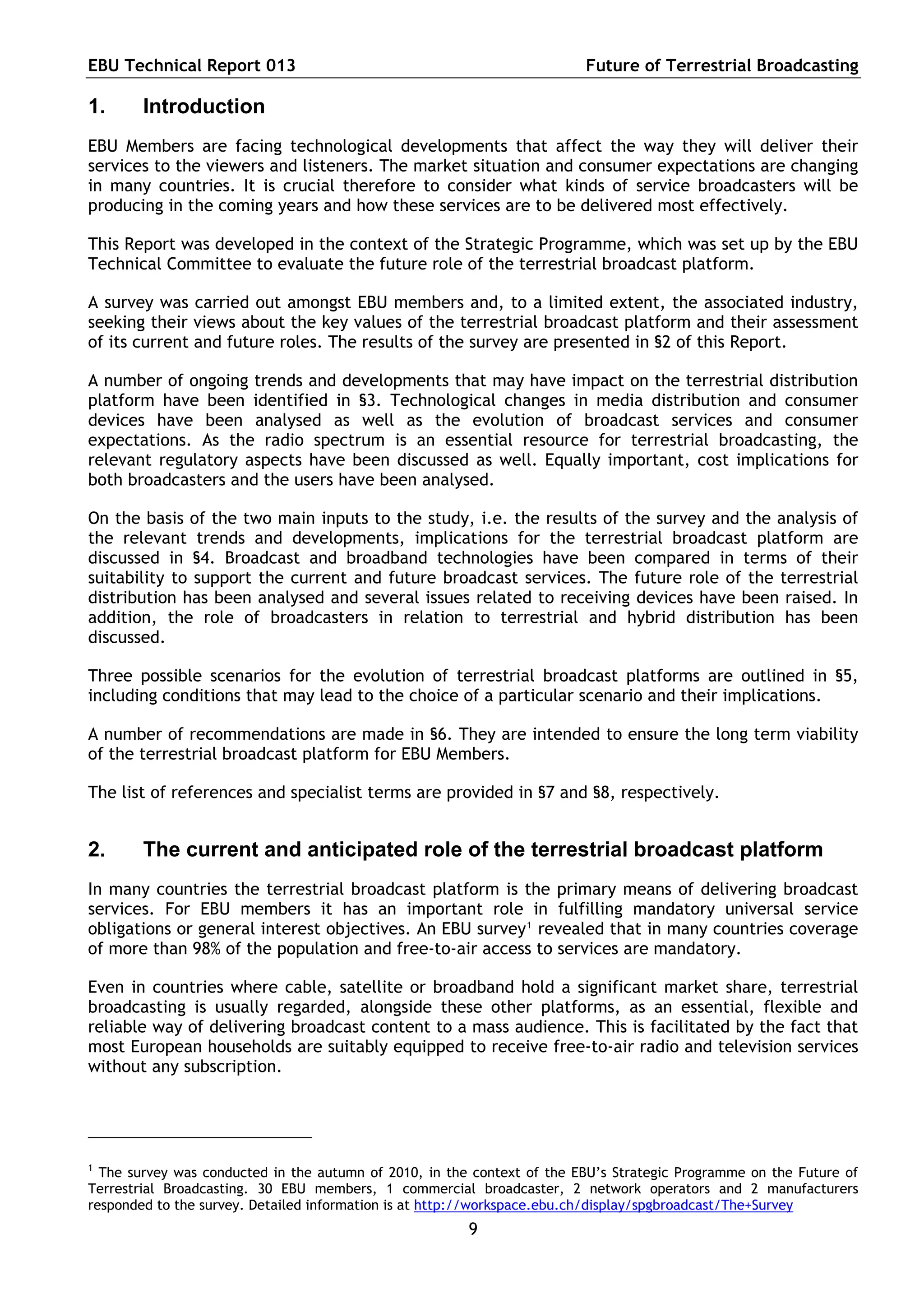 EBU Technical Report 013

Future of Terrestrial Broadcasting

1. Introduction

EBU Members are facing technological developments that affect the way they will deliver their services to the viewers and listeners. The market situation and consumer expectations are changing in many countries. It is crucial therefore to consider what kinds of service broadcasters will be producing in the coming years and how these services are to be delivered most effectively.

This Report was developed in the context of the Strategic Programme, which was set up by the EBU Technical Committee to evaluate the future role of the terrestrial broadcast platform.

A survey was carried out amongst EBU members and, to a limited extent, the associated industry, seeking their views about the key values of the terrestrial broadcast platform and their assessment of its current and future roles. The results of the survey are presented in §2 of this Report.

A number of ongoing trends and developments that may have impact on the terrestrial distribution platform have been identified in §3. Technological changes in media distribution and consumer devices have been analysed as well as the evolution of broadcast services and consumer expectations. As the radio spectrum is an essential resource for terrestrial broadcasting, the relevant regulatory aspects have been discussed as well. Equally important, cost implications for both broadcasters and the users have been analysed.

On the basis of the two main inputs to the study, i.e. the results of the survey and the analysis of the relevant trends and developments, implications for the terrestrial broadcast platform are discussed in §4. Broadcast and broadband technologies have been compared in terms of their suitability to support the current and future broadcast services. The future role of the terrestrial distribution has been analysed and several issues related to receiving devices have been raised. In addition, the role of broadcasters in relation to terrestrial and hybrid distribution has been discussed.

Three possible scenarios for the evolution of terrestrial broadcast platforms are outlined in §5, including conditions that may lead to the choice of a particular scenario and their implications.

A number of recommendations are made in §6. They are intended to ensure the long term viability of the terrestrial broadcast platform for EBU Members.

The list of references and specialist terms are provided in §7 and §8, respectively.

2. The current and anticipated role of the terrestrial broadcast platform

In many countries the terrestrial broadcast platform is the primary means of delivering broadcast services. For EBU members it has an important role in fulfilling mandatory universal service obligations or general interest objectives. An EBU survey$^1$ revealed that in many countries coverage of more than 98% of the population and free-to-air access to services are mandatory.

Even in countries where cable, satellite or broadband hold a significant market share, terrestrial broadcasting is usually regarded, alongside these other platforms, as an essential, flexible and reliable way of delivering broadcast content to a mass audience. This is facilitated by the fact that most European households are suitably equipped to receive free-to-air radio and television services without any subscription.

$^1$ The survey was conducted in the autumn of 2010, in the context of the EBU's Strategic Programme on the Future of Terrestrial Broadcasting. 30 EBU members, 1 commercial broadcaster, 2 network operators and 2 manufacturers responded to the survey. Detailed information is at http://workspace.ebu.ch/display/spgbroadcast/The+Survey

9